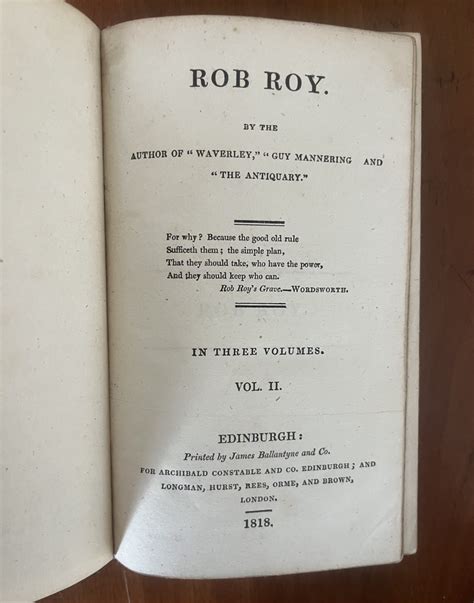 ROB ROY.

BY THE

AUTHOR OF "WAVERLEY," "GUY MANNERING AND "THE ANTIQUARY."

For why? Because the good old rule
Sufficeth them; the simple plan,
That they should take, who have the power,
And they should keep who can.
Rob Roy's Grave.—WORDSWORTH.

IN THREE VOLUMES.

VOL. II.

EDINBURGH:
Printed by James Ballantyne and Co.
FOR ARCHIBALD CONSTABLE AND CO. EDINBURGH; AND
LONGMAN, HURST, REES, ORME, AND BROWN,
LONDON.

1818.